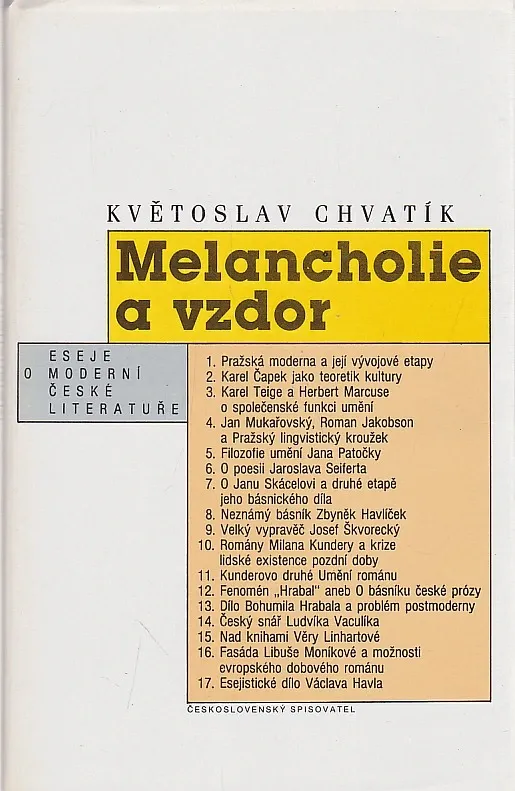 KVĚTOSLAV CHVATÍK

Melancholie a vzdor

ESEJE O MODERNÍ ČESKÉ LITERATUŘE

1. Pražská moderna a její vývojové etapy
2. Karel Čapek jako teoretik kultury
3. Karel Teige a Herbert Marcuse o společenské funkci umění
4. Jan Mukařovský, Roman Jakobson a Pražský lingvistický kroužek
5. Filozofie umění Jana Patočky
6. O poesii Jaroslava Seiferta
7. O Janu Skácelovi a druhé etapě jeho básnického díla
8. Neznámý básník Zbyněk Havlíček
9. Velký vypravěč Josef Škvorecký
10. Romány Milana Kundery a krize lidské existence pozdní doby
11. Kunderovo druhé Umění románu
12. Fenomén „Hrabal" aneb O básníku české prózy
13. Dílo Bohumila Hrabala a problém postmoderny
14. Český snář Ludvíka Vaculíka
15. Nad knihami Věry Linhartové
16. Fasáda Libuše Moníkové a možnosti evropského dobového románu
17. Esejistické dílo Václava Havla

ČESKOSLOVENSKÝ SPISOVATEL